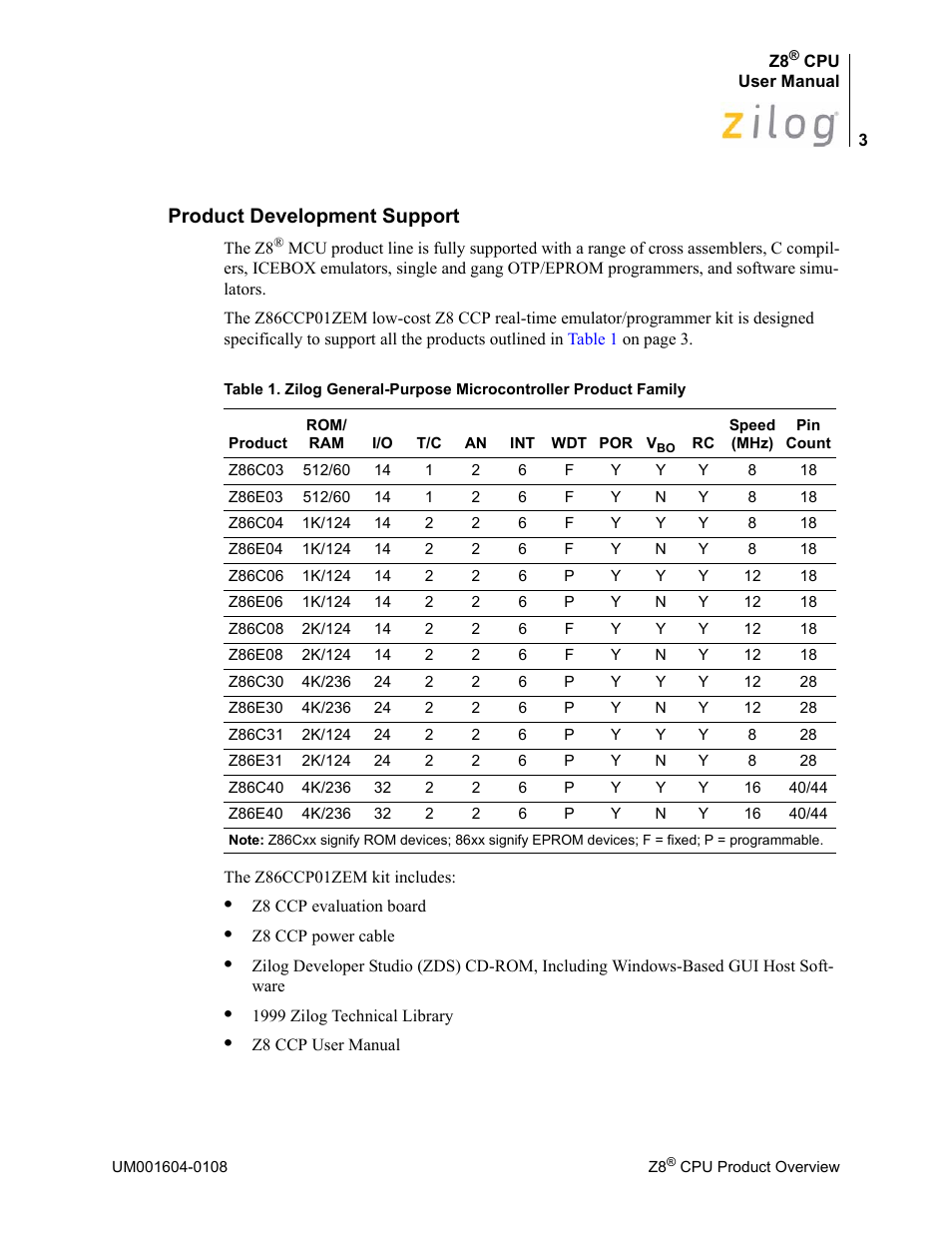 Z8® CPU
User Manual
zilog
3

Product Development Support

The Z8® MCU product line is fully supported with a range of cross assemblers, C compilers, ICEBOX emulators, single and gang OTP/EPROM programmers, and software simulators.

The Z86CCP01ZEM low-cost Z8 CCP real-time emulator/programmer kit is designed specifically to support all the products outlined in Table 1 on page 3.

Table 1. Zilog General-Purpose Microcontroller Product Family

| Product | ROM/ RAM | I/O | T/C | AN | INT | WDT | POR | $V_{BO}$ | RC | Speed (MHz) | Pin Count |
|---|---|---|---|---|---|---|---|---|---|---|---|
| Z86C03 | 512/60 | 14 | 1 | 2 | 6 | F | Y | Y | Y | 8 | 18 |
| Z86E03 | 512/60 | 14 | 1 | 2 | 6 | F | Y | N | Y | 8 | 18 |
| Z86C04 | 1K/124 | 14 | 2 | 2 | 6 | F | Y | Y | Y | 8 | 18 |
| Z86E04 | 1K/124 | 14 | 2 | 2 | 6 | F | Y | N | Y | 8 | 18 |
| Z86C06 | 1K/124 | 14 | 2 | 2 | 6 | P | Y | Y | Y | 12 | 18 |
| Z86E06 | 1K/124 | 14 | 2 | 2 | 6 | P | Y | N | Y | 12 | 18 |
| Z86C08 | 2K/124 | 14 | 2 | 2 | 6 | F | Y | Y | Y | 12 | 18 |
| Z86E08 | 2K/124 | 14 | 2 | 2 | 6 | F | Y | N | Y | 12 | 18 |
| Z86C30 | 4K/236 | 24 | 2 | 2 | 6 | P | Y | Y | Y | 12 | 28 |
| Z86E30 | 4K/236 | 24 | 2 | 2 | 6 | P | Y | N | Y | 12 | 28 |
| Z86C31 | 2K/124 | 24 | 2 | 2 | 6 | P | Y | Y | Y | 8 | 28 |
| Z86E31 | 2K/124 | 24 | 2 | 2 | 6 | P | Y | N | Y | 8 | 28 |
| Z86C40 | 4K/236 | 32 | 2 | 2 | 6 | P | Y | Y | Y | 16 | 40/44 |
| Z86E40 | 4K/236 | 32 | 2 | 2 | 6 | P | Y | N | Y | 16 | 40/44 |

Note: Z86Cxx signify ROM devices; 86xx signify EPROM devices; F = fixed; P = programmable.

The Z86CCP01ZEM kit includes:

• Z8 CCP evaluation board
• Z8 CCP power cable
• Zilog Developer Studio (ZDS) CD-ROM, Including Windows-Based GUI Host Software
• 1999 Zilog Technical Library
• Z8 CCP User Manual

UM001604-0108
Z8® CPU Product Overview